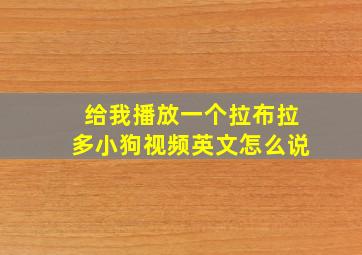 给我播放一个拉布拉多小狗视频英文怎么说